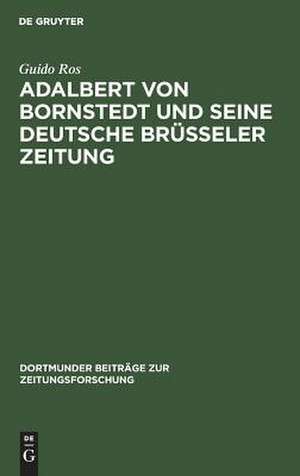 DE GRUYTER

Guido Ros

ADALBERT VON BORNSTEDT UND SEINE DEUTSCHE BRÜSSELER ZEITUNG

DORTMUNDER BEITRÄGE ZUR ZEITUNGSFORSCHUNG

DE G